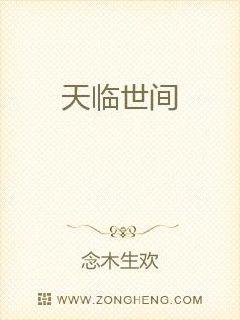 天临世间

念木生欢

WWW.ZONGHENG.COM